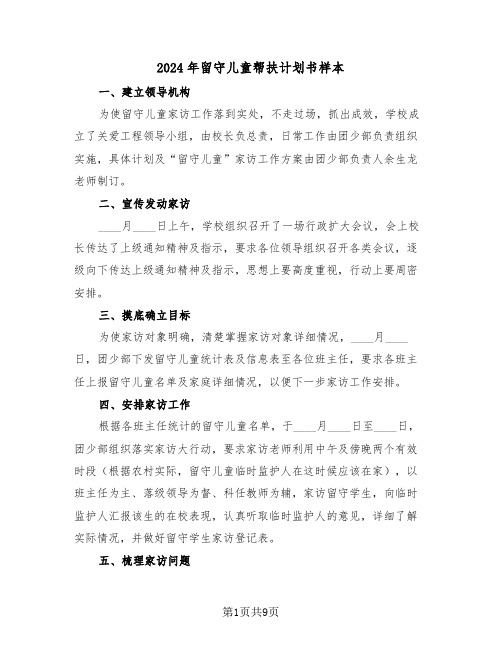 2024年留守儿童帮扶计划书样本

一、建立领导机构

为使留守儿童家访工作落到实处，不走过场，抓出成效，学校成立了关爱工程领导小组，由校长负总责，日常工作由团少部负责组织实施，具体计划及“留守儿童”家访工作方案由团少部负责人余生龙老师制订。

二、宣传发动家访

____月____日上午，学校组织召开了一场行政扩大会议，会上校长传达了上级通知精神及指示，要求各位领导组织召开各类会议，逐级向下传达上级通知精神及指示，思想上要高度重视，行动上要周密安排。

三、摸底确立目标

为使家访对象明确，清楚掌握家访对象详细情况，____月____日，团少部下发留守儿童统计表及信息表至各位班主任，要求各班主任上报留守儿童名单及家庭详细情况，以便下一步家访工作安排。

四、安排家访工作

根据各班主任统计的留守儿童名单，于____月____日至____日，团少部组织落实家访大行动，要求家访老师利用中午及傍晚两个有效时段（根据农村实际，留守儿童临时监护人在这时候应该在家），以班主任为主、落级领导为督、科任教师为辅，家访留守学生，向临时监护人汇报该生的在校表现，认真听取临时监护人的意见，详细了解实际情况，并做好留守学生家访登记表。

五、梳理家访问题

第1页共9页